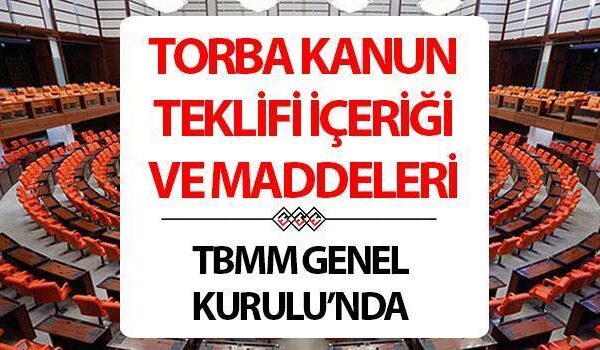 TORBA KANUN TEKLİFİ İÇERİĞİ VE MADDELERİ

TBMM GENEL KURULU'NDA